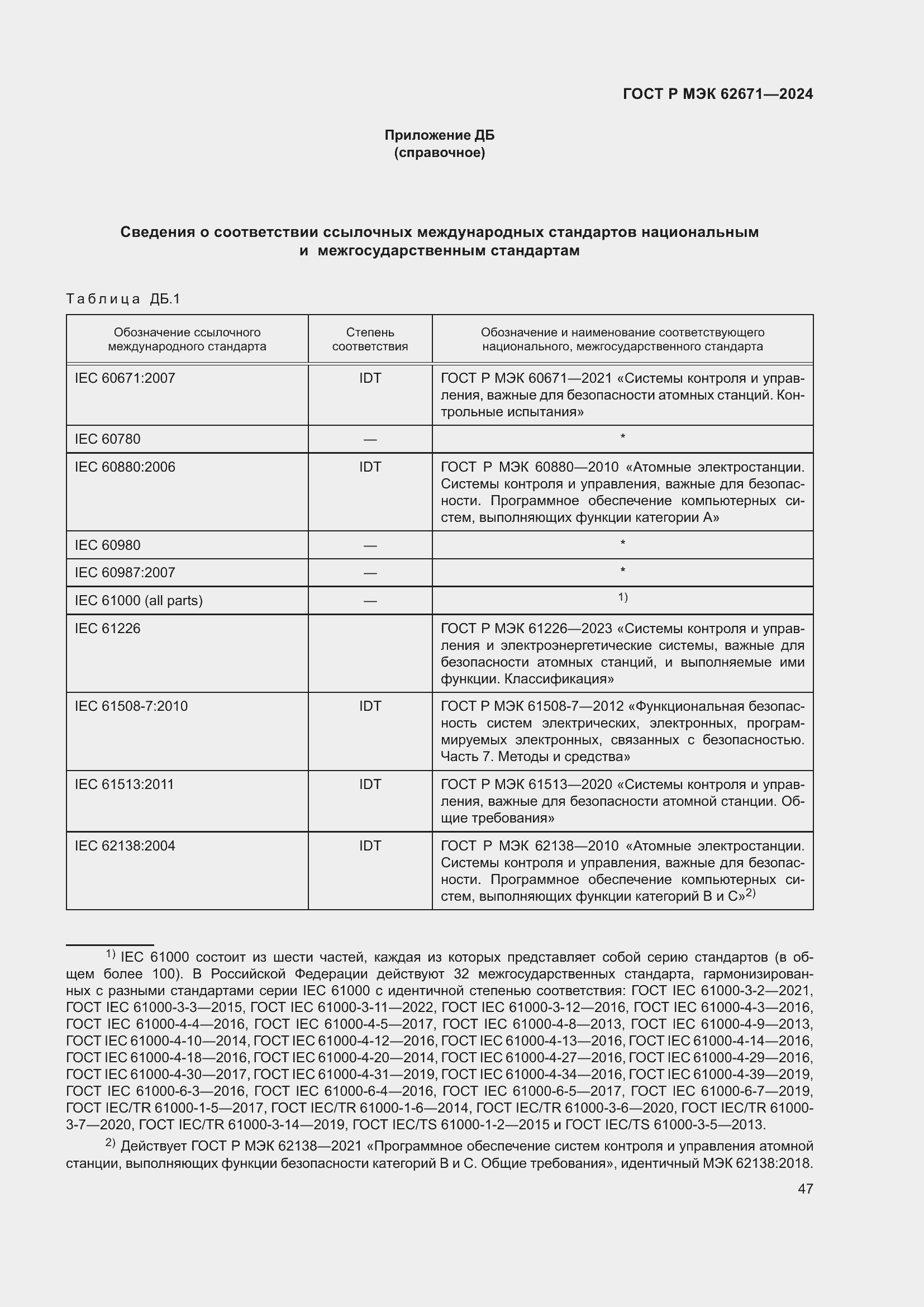 ГОСТ Р МЭК 62671—2024

Приложение ДБ
(справочное)

Сведения о соответствии ссылочных международных стандартов национальным и межгосударственным стандартам

Таблица ДБ.1

| Обозначение ссылочного международного стандарта | Степень соответствия | Обозначение и наименование соответствующего национального, межгосударственного стандарта |
|---|---|---|
| IEC 60671:2007 | IDT | ГОСТ Р МЭК 60671—2021 «Системы контроля и управления, важные для безопасности атомных станций. Контрольные испытания» |
| IEC 60780 | — | * |
| IEC 60880:2006 | IDT | ГОСТ Р МЭК 60880—2010 «Атомные электростанции. Системы контроля и управления, важные для безопасности. Программное обеспечение компьютерных систем, выполняющих функции категории А» |
| IEC 60980 | — | * |
| IEC 60987:2007 | — | * |
| IEC 61000 (all parts) | — | $^{1)}$ |
| IEC 61226 | | ГОСТ Р МЭК 61226—2023 «Системы контроля и управления и электроэнергетические системы, важные для безопасности атомных станций, и выполняемые ими функции. Классификация» |
| IEC 61508-7:2010 | IDT | ГОСТ Р МЭК 61508-7—2012 «Функциональная безопасность систем электрических, электронных, программируемых электронных, связанных с безопасностью. Часть 7. Методы и средства» |
| IEC 61513:2011 | IDT | ГОСТ Р МЭК 61513—2020 «Системы контроля и управления, важные для безопасности атомной станции. Общие требования» |
| IEC 62138:2004 | IDT | ГОСТ Р МЭК 62138—2010 «Атомные электростанции. Системы контроля и управления, важные для безопасности. Программное обеспечение компьютерных систем, выполняющих функции категорий В и С»$^{2)}$ |

$^{1)}$ IEC 61000 состоит из шести частей, каждая из которых представляет собой серию стандартов (в общем более 100). В Российской Федерации действуют 32 межгосударственных стандарта, гармонизированных с разными стандартами серии IEC 61000 с идентичной степенью соответствия: ГОСТ IEC 61000-3-2—2021, ГОСТ IEC 61000-3-3—2015, ГОСТ IEC 61000-3-11—2022, ГОСТ IEC 61000-3-12—2016, ГОСТ IEC 61000-4-3—2016, ГОСТ IEC 61000-4-4—2016, ГОСТ IEC 61000-4-5—2017, ГОСТ IEC 61000-4-8—2013, ГОСТ IEC 61000-4-9—2013, ГОСТ IEC 61000-4-10—2014, ГОСТ IEC 61000-4-12—2016, ГОСТ IEC 61000-4-13—2016, ГОСТ IEC 61000-4-14—2016, ГОСТ IEC 61000-4-18—2016, ГОСТ IEC 61000-4-20—2014, ГОСТ IEC 61000-4-27—2016, ГОСТ IEC 61000-4-29—2016, ГОСТ IEC 61000-4-30—2017, ГОСТ IEC 61000-4-31—2019, ГОСТ IEC 61000-4-34—2016, ГОСТ IEC 61000-4-39—2019, ГОСТ IEC 61000-6-3—2016, ГОСТ IEC 61000-6-4—2016, ГОСТ IEC 61000-6-5—2017, ГОСТ IEC 61000-6-7—2019, ГОСТ IEC/TR 61000-1-5—2017, ГОСТ IEC/TR 61000-1-6—2014, ГОСТ IEC/TR 61000-3-6—2020, ГОСТ IEC/TR 61000-3-7—2020, ГОСТ IEC/TR 61000-3-14—2019, ГОСТ IEC/TS 61000-1-2—2015 и ГОСТ IEC/TS 61000-3-5—2013.

$^{2)}$ Действует ГОСТ Р МЭК 62138—2021 «Программное обеспечение систем контроля и управления атомной станции, выполняющих функции безопасности категорий В и С. Общие требования», идентичный МЭК 62138:2018.

47